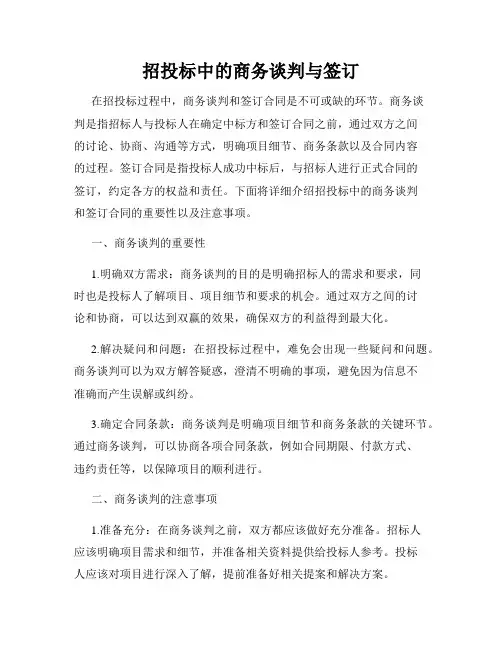 招投标中的商务谈判与签订

在招投标过程中，商务谈判和签订合同是不可或缺的环节。商务谈判是指招标人与投标人在确定中标方和签订合同之前，通过双方之间的讨论、协商、沟通等方式，明确项目细节、商务条款以及合同内容的过程。签订合同是指投标人成功中标后，与招标人进行正式合同的签订，约定各方的权益和责任。下面将详细介绍招投标中的商务谈判和签订合同的重要性以及注意事项。

一、商务谈判的重要性

1.明确双方需求：商务谈判的目的是明确招标人的需求和要求，同时也是投标人了解项目、项目细节和要求的机会。通过双方之间的讨论和协商，可以达到双赢的效果，确保双方的利益得到最大化。

2.解决疑问和问题：在招投标过程中，难免会出现一些疑问和问题。商务谈判可以为双方解答疑惑，澄清不明确的事项，避免因为信息不准确而产生误解或纠纷。

3.确定合同条款：商务谈判是明确项目细节和商务条款的关键环节。通过商务谈判，可以协商各项合同条款，例如合同期限、付款方式、违约责任等，以保障项目的顺利进行。

二、商务谈判的注意事项

1.准备充分：在商务谈判之前，双方都应该做好充分准备。招标人应该明确项目需求和细节，并准备相关资料提供给投标人参考。投标人应该对项目进行深入了解，提前准备好相关提案和解决方案。